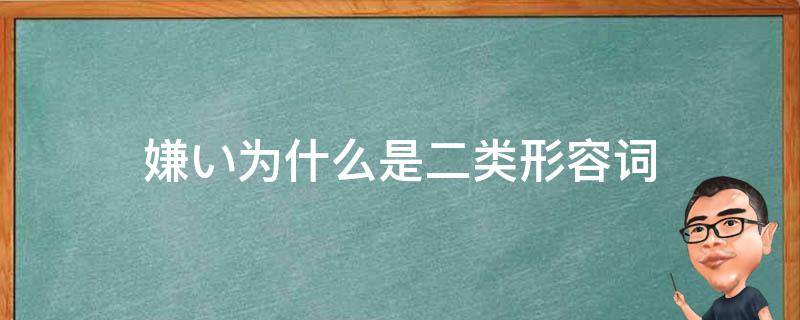 嫌い为什么是二类形容词